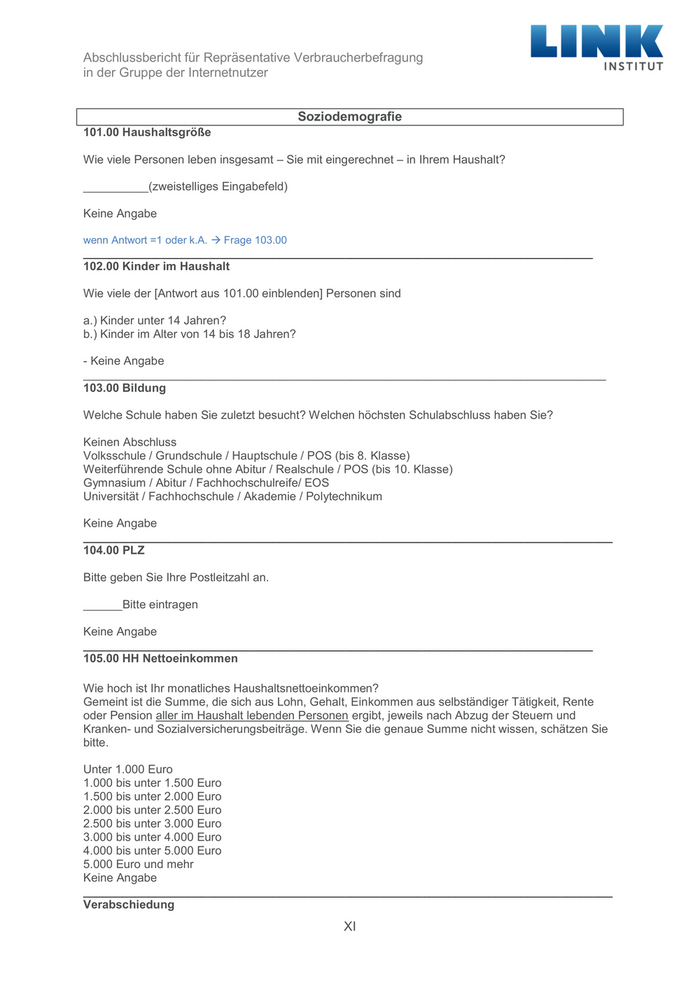 Abschlussbericht für Repräsentative Verbraucherbefragung in der Gruppe der Internetnutzer

LINK INSTITUT

Soziodemografie

101.00 Haushaltsgröße

Wie viele Personen leben insgesamt – Sie mit eingerechnet – in Ihrem Haushalt?

__________(zweistelliges Eingabefeld)

Keine Angabe

wenn Antwort =1 oder k.A. → Frage 103.00

102.00 Kinder im Haushalt

Wie viele der [Antwort aus 101.00 einblenden] Personen sind

a.) Kinder unter 14 Jahren?
b.) Kinder im Alter von 14 bis 18 Jahren?

- Keine Angabe

103.00 Bildung

Welche Schule haben Sie zuletzt besucht? Welchen höchsten Schulabschluss haben Sie?

Keinen Abschluss
Volksschule / Grundschule / Hauptschule / POS (bis 8. Klasse)
Weiterführende Schule ohne Abitur / Realschule / POS (bis 10. Klasse)
Gymnasium / Abitur / Fachhochschulreife/ EOS
Universität / Fachhochschule / Akademie / Polytechnikum

Keine Angabe

104.00 PLZ

Bitte geben Sie Ihre Postleitzahl an.

______Bitte eintragen

Keine Angabe

105.00 HH Nettoeinkommen

Wie hoch ist Ihr monatliches Haushaltsnettoeinkommen?
Gemeint ist die Summe, die sich aus Lohn, Gehalt, Einkommen aus selbständiger Tätigkeit, Rente oder Pension aller im Haushalt lebenden Personen ergibt, jeweils nach Abzug der Steuern und Kranken- und Sozialversicherungsbeiträge. Wenn Sie die genaue Summe nicht wissen, schätzen Sie bitte.

Unter 1.000 Euro
1.000 bis unter 1.500 Euro
1.500 bis unter 2.000 Euro
2.000 bis unter 2.500 Euro
2.500 bis unter 3.000 Euro
3.000 bis unter 4.000 Euro
4.000 bis unter 5.000 Euro
5.000 Euro und mehr
Keine Angabe

Verabschiedung

XI